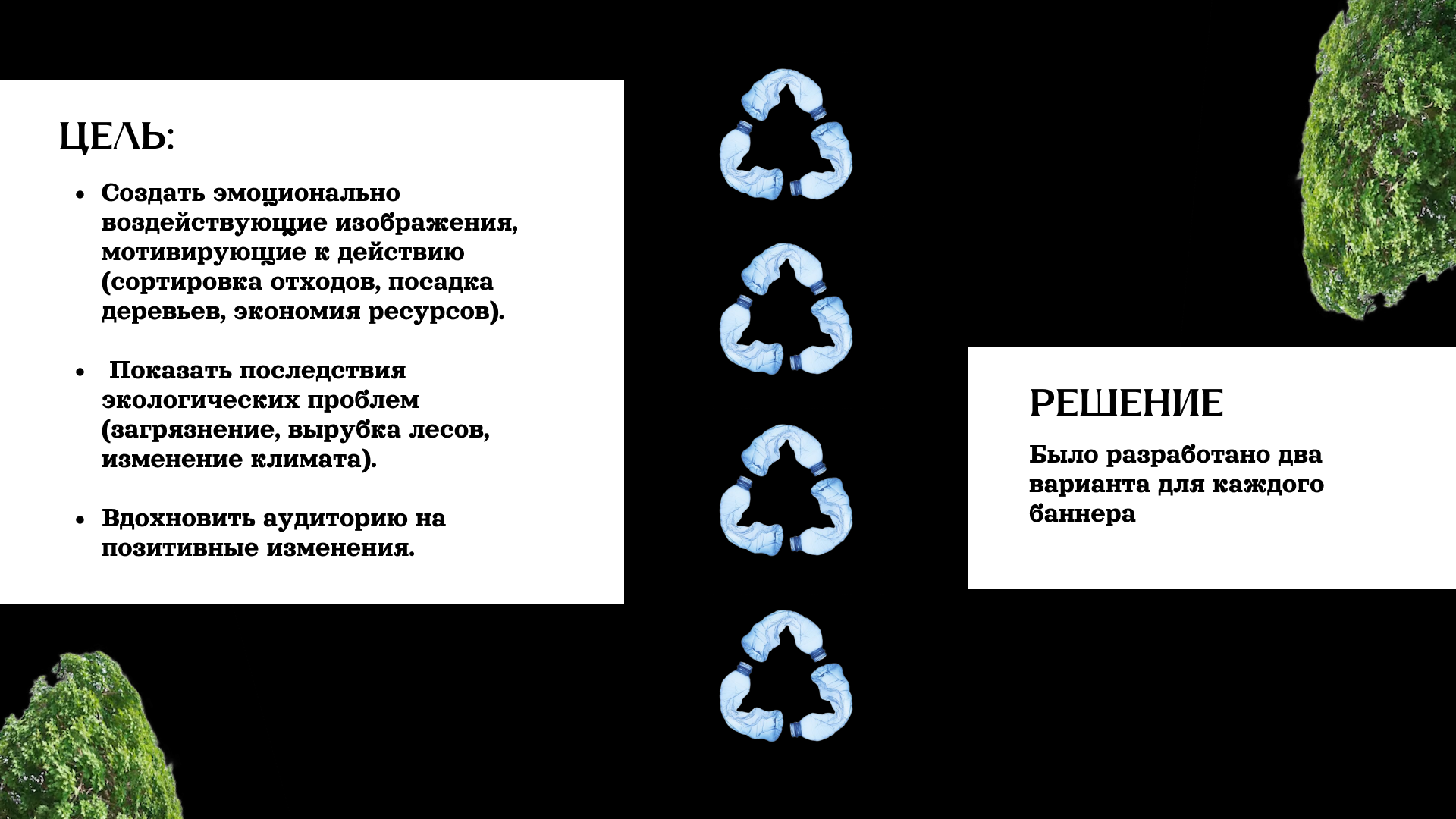 ЦЕЛЬ:

• Создать эмоционально воздействующие изображения, мотивирующие к действию (сортировка отходов, посадка деревьев, экономия ресурсов).

• Показать последствия экологических проблем (загрязнение, вырубка лесов, изменение климата).

• Вдохновить аудиторию на позитивные изменения.

РЕШЕНИЕ

Было разработано два варианта для каждого баннера